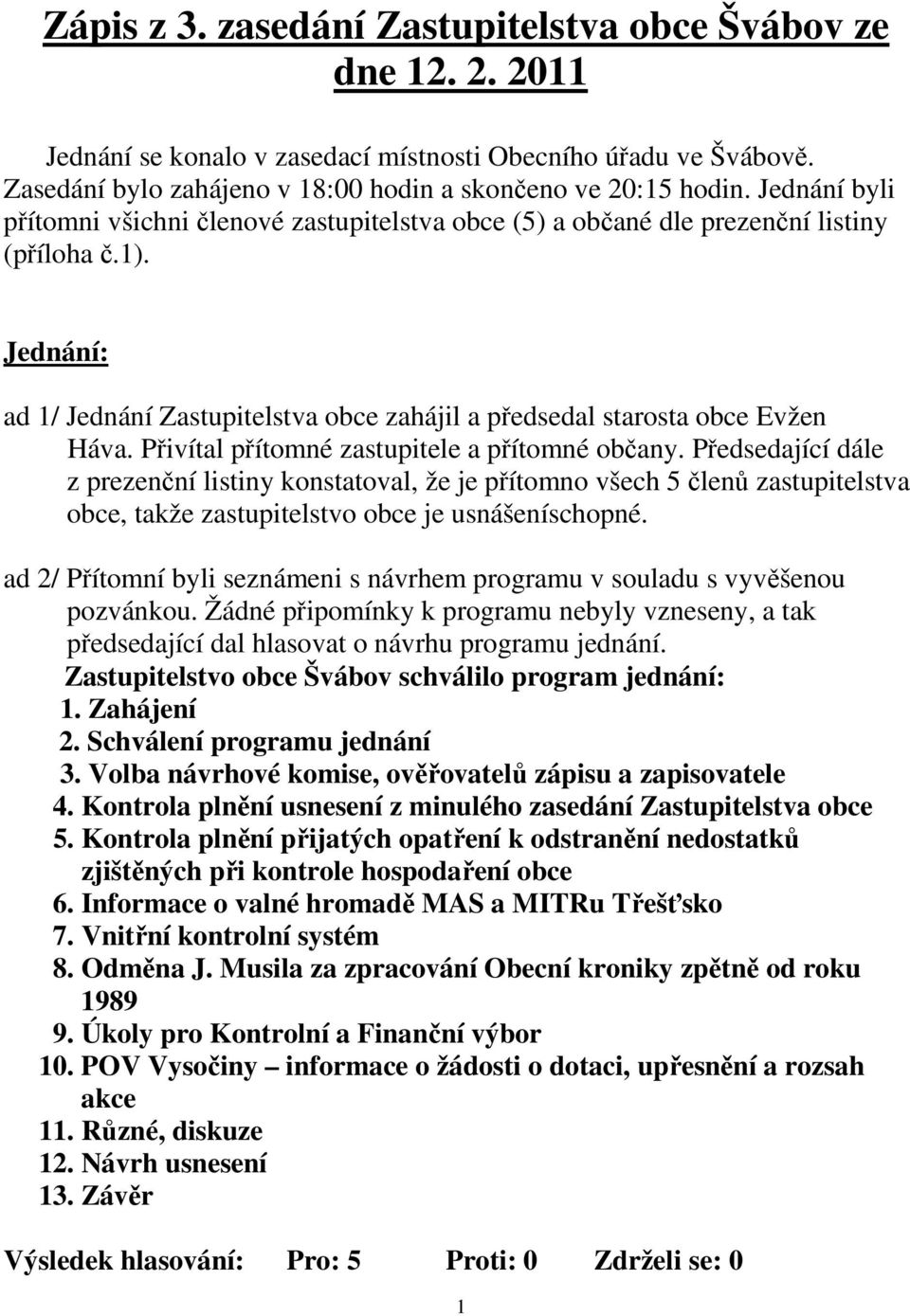 Zápis z 3. zasedání Zastupitelstva obce Švábov ze dne 12. 2. 2011

Jednání se konalo v zasedací místnosti Obecního úřadu ve Švábově. Zasedání bylo zahájeno v 18:00 hodin a skončeno ve 20:15 hodin. Jednání byli přítomni všichni členové zastupitelstva obce (5) a občané dle prezenční listiny (příloha č.1).

Jednání:

ad 1/ Jednání Zastupitelstva obce zahájil a předsedal starosta obce Evžen Háva. Přivítal přítomné zastupitele a přítomné občany. Předsedající dále z prezenční listiny konstatoval, že je přítomno všech 5 členů zastupitelstva obce, takže zastupitelstvo obce je usnášeníschopné.

ad 2/ Přítomní byli seznámeni s návrhem programu v souladu s vyvěšenou pozvánkou. Žádné připomínky k programu nebyly vzneseny, a tak předsedající dal hlasovat o návrhu programu jednání.
Zastupitelstvo obce Švábov schválilo program jednání:
1. Zahájení
2. Schválení programu jednání
3. Volba návrhové komise, ověřovatelů zápisu a zapisovatele
4. Kontrola plnění usnesení z minulého zasedání Zastupitelstva obce
5. Kontrola plnění přijatých opatření k odstranění nedostatků zjištěných při kontrole hospodaření obce
6. Informace o valné hromadě MAS a MITRu Třešťsko
7. Vnitřní kontrolní systém
8. Odměna J. Musila za zpracování Obecní kroniky zpětně od roku 1989
9. Úkoly pro Kontrolní a Finanční výbor
10. POV Vysočiny – informace o žádosti o dotaci, upřesnění a rozsah akce
11. Různé, diskuze
12. Návrh usnesení
13. Závěr

Výsledek hlasování: Pro: 5 Proti: 0 Zdrželi se: 0

1